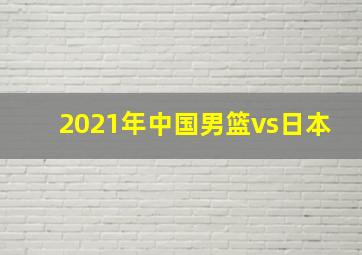 2021年中国男篮vs日本